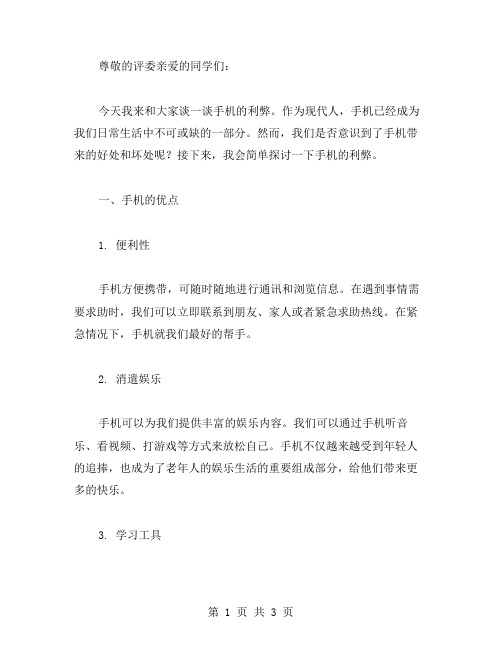 尊敬的评委亲爱的同学们:

今天我来和大家谈一谈手机的利弊。作为现代人，手机已经成为我们日常生活中不可或缺的一部分。然而，我们是否意识到了手机带来的好处和坏处呢？接下来，我会简单探讨一下手机的利弊。

一、手机的优点

1. 便利性

手机方便携带，可随时随地进行通讯和浏览信息。在遇到事情需要求助时，我们可以立即联系到朋友、家人或者紧急求助热线。在紧急情况下，手机就我们最好的帮手。

2. 消遣娱乐

手机可以为我们提供丰富的娱乐内容。我们可以通过手机听音乐、看视频、打游戏等方式来放松自己。手机不仅越来越受到年轻人的追捧，也成为了老年人的娱乐生活的重要组成部分，给他们带来更多的快乐。

3. 学习工具

第 1 页 共 3 页